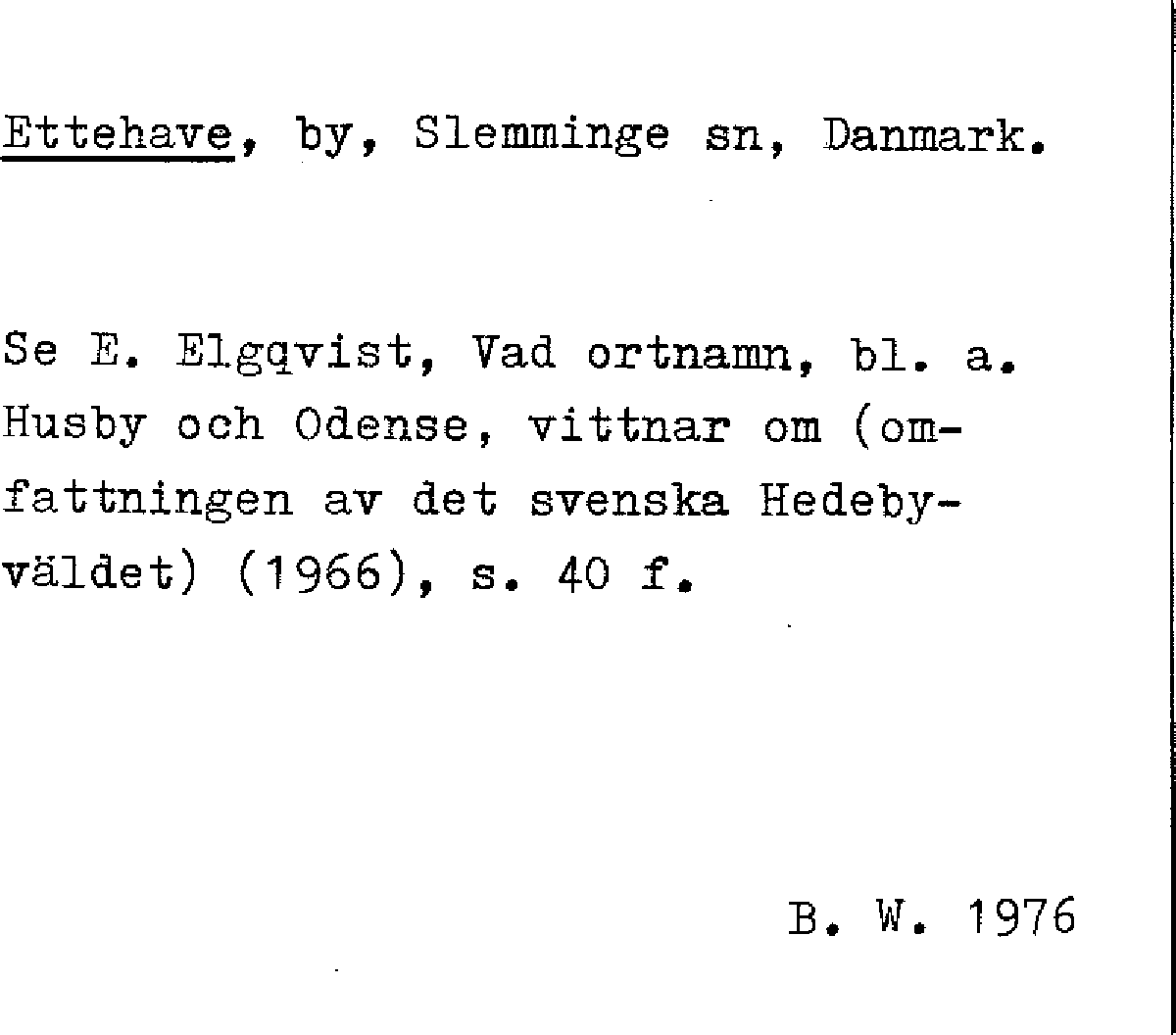 Ettehave, by, Slemminge sn, Danmark.

Se E. Elgqvist, Vad ortnamn, bl. a. Husby och Odense, vittnar om (omfattningen av det svenska Hedebyväldet) (1966), s. 40 f.

B. W. 1976